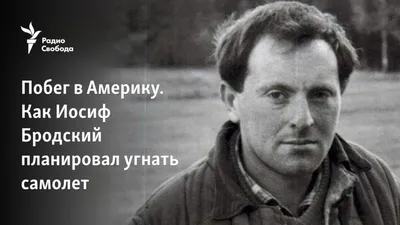 Радио Свобода

Побег в Америку. Как Иосиф Бродский планировал угнать самолет